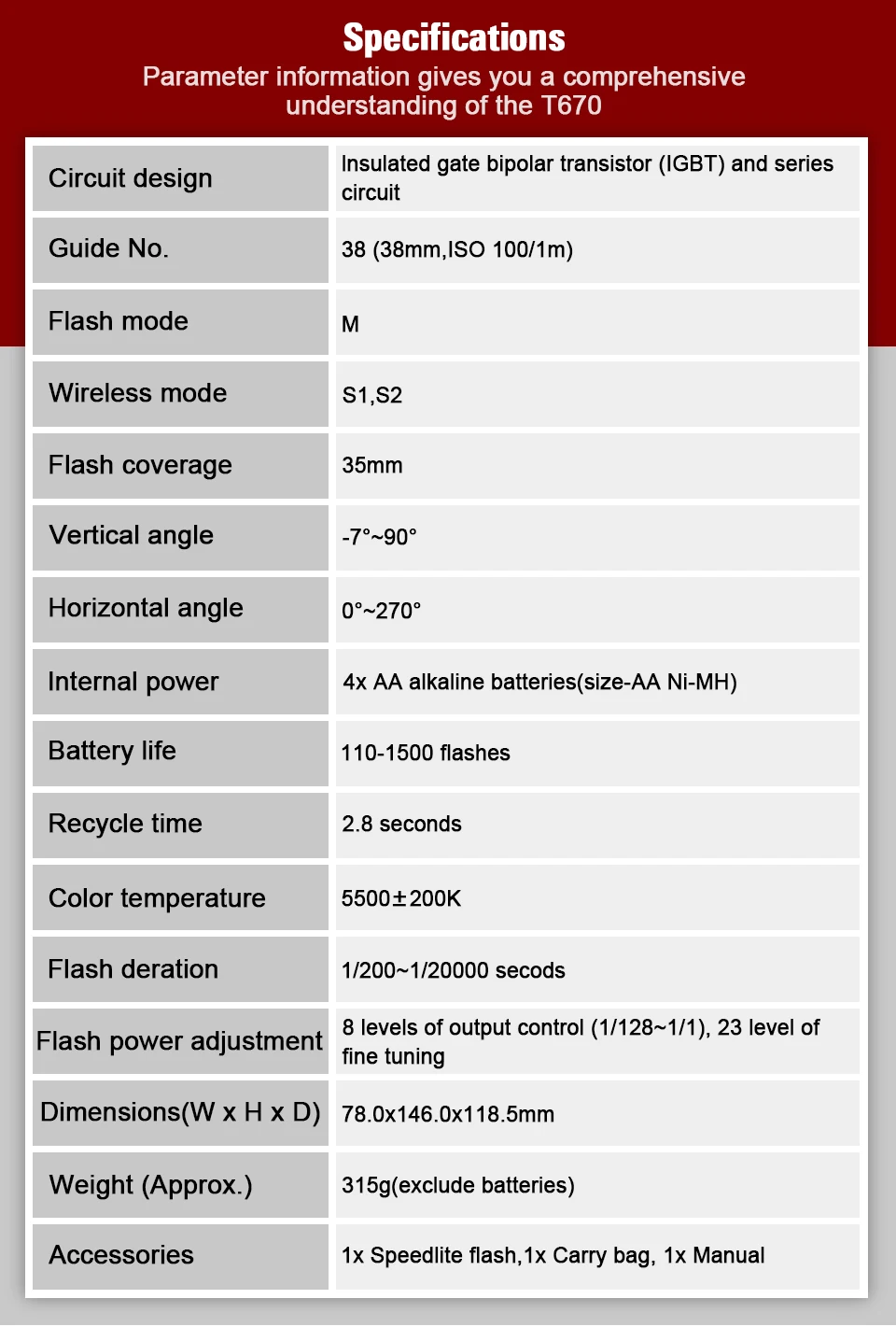 Specifications
Parameter information gives you a comprehensive understanding of the T670

| Circuit design | Insulated gate bipolar transistor (IGBT) and series circuit |
|---|---|
| Guide No. | 38 (38mm,ISO 100/1m) |
| Flash mode | M |
| Wireless mode | S1,S2 |
| Flash coverage | 35mm |
| Vertical angle | -7°~90° |
| Horizontal angle | 0°~270° |
| Internal power | 4x AA alkaline batteries(size-AA Ni-MH) |
| Battery life | 110-1500 flashes |
| Recycle time | 2.8 seconds |
| Color temperature | 5500±200K |
| Flash deration | 1/200~1/20000 secods |
| Flash power adjustment | 8 levels of output control (1/128~1/1), 23 level of fine tuning |
| Dimensions(W x H x D) | 78.0x146.0x118.5mm |
| Weight (Approx.) | 315g(exclude batteries) |
| Accessories | 1x Speedlite flash,1x Carry bag, 1x Manual |